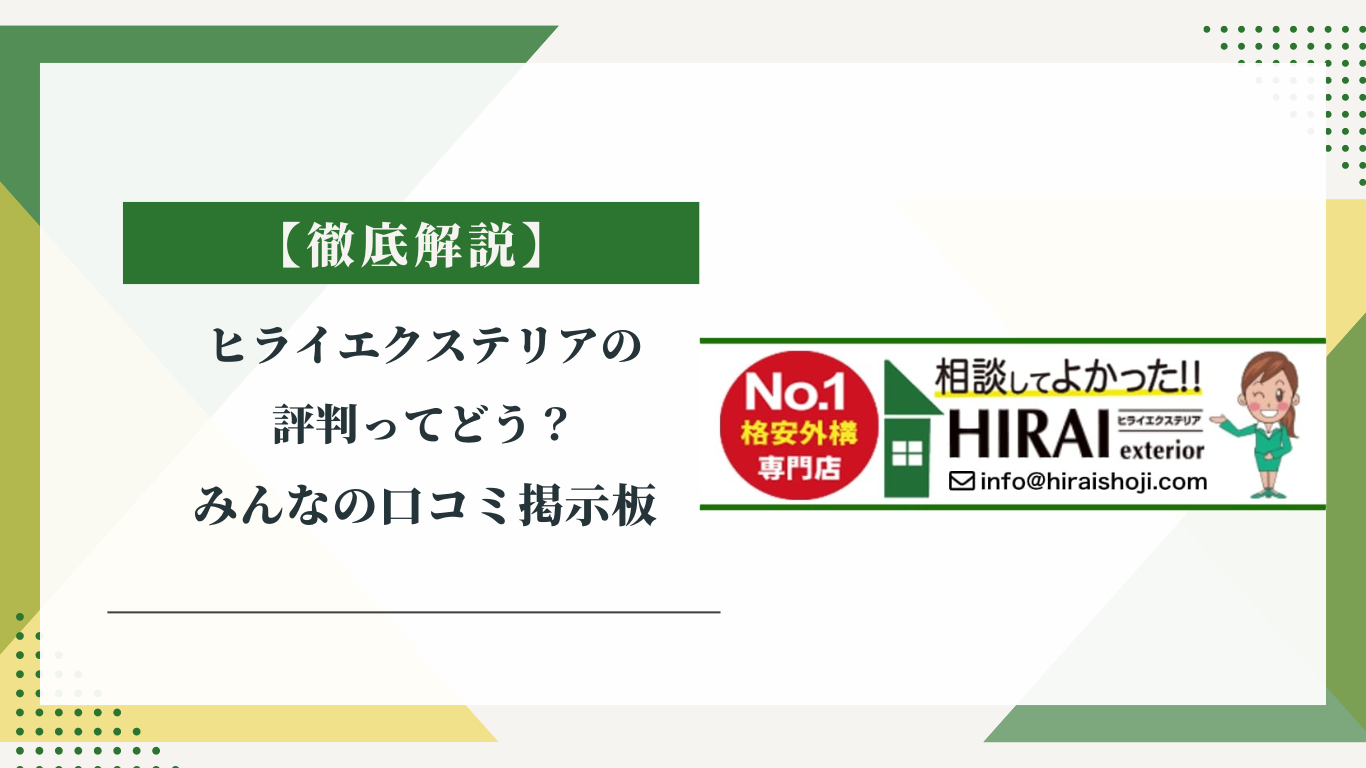 【徹底解説】

ヒライエクステリアの
評判ってどう？
みんなの口コミ掲示板

No.1
格安外構
専門店

相談してよかった!!
HIRAI ヒライエクステリア exterior
info@hiraishoji.com